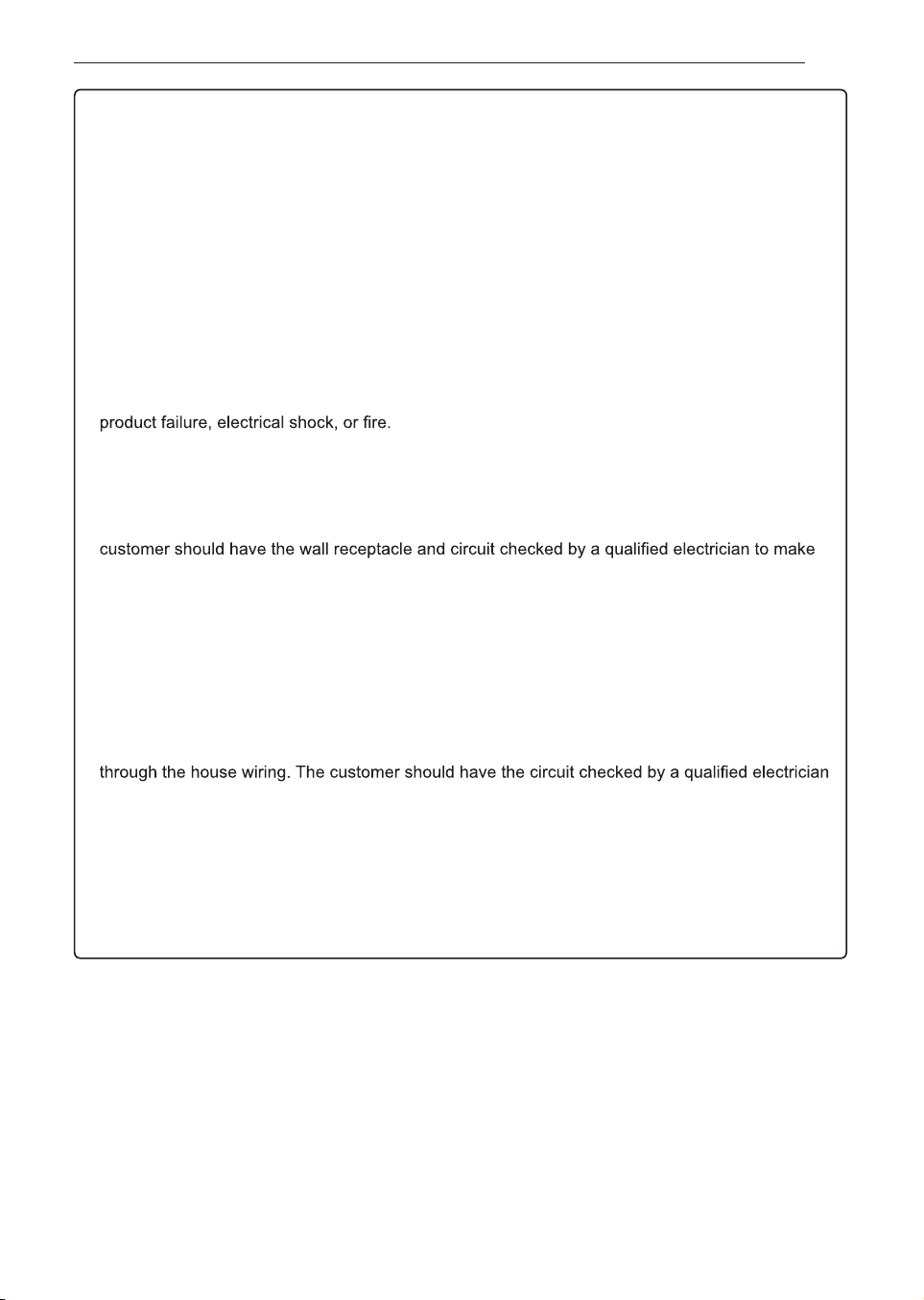 product failure, electrical shock, or fire.

customer should have the wall receptacle and circuit checked by a qualified electrician to make

through the house wiring. The customer should have the circuit checked by a qualified electrician